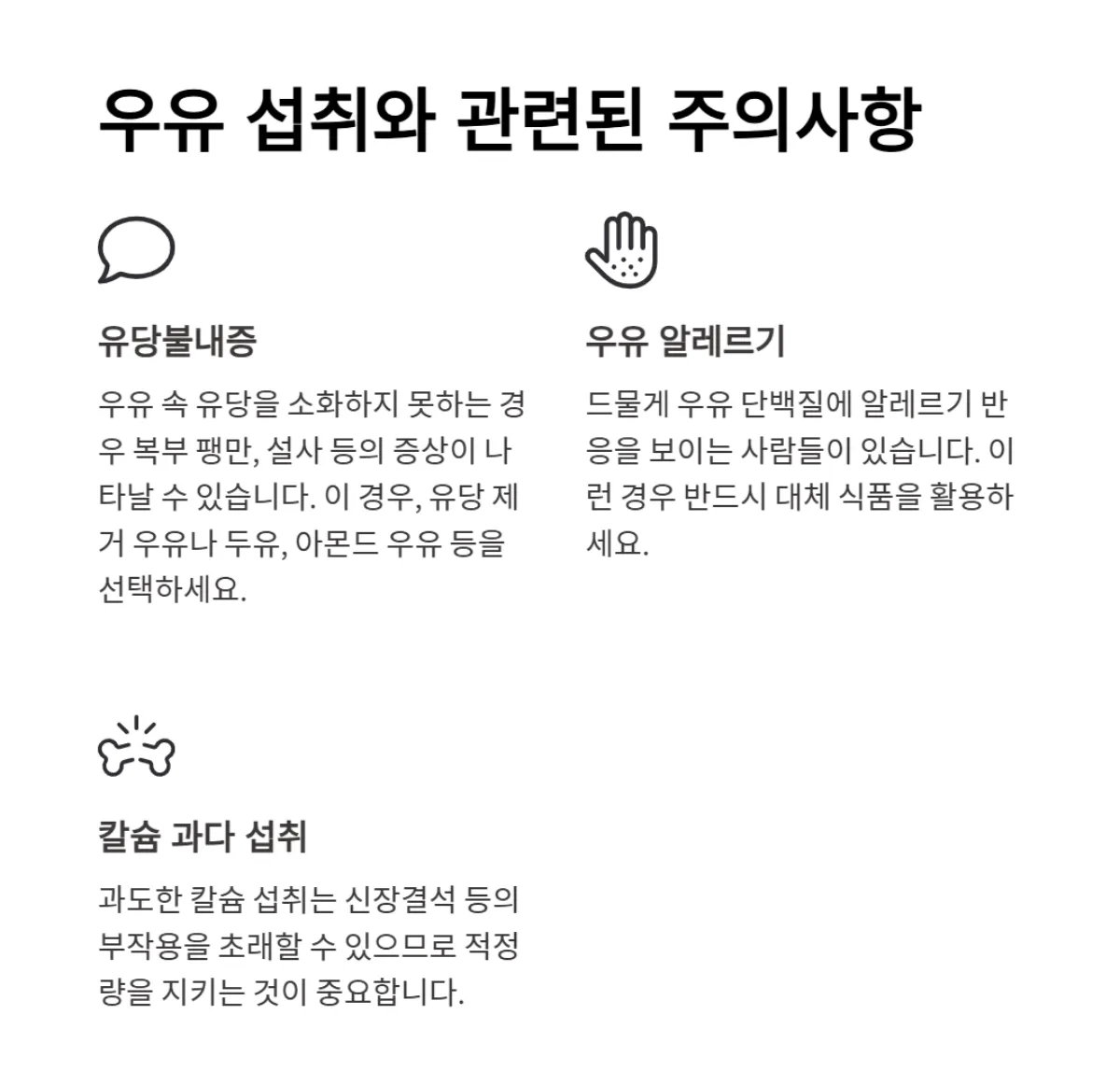 우유 섭취와 관련된 주의사항

유당불내증

우유 속 유당을 소화하지 못하는 경우 복부 팽만, 설사 등의 증상이 나타날 수 있습니다. 이 경우, 유당 제거 우유나 두유, 아몬드 우유 등을 선택하세요.

우유 알레르기

드물게 우유 단백질에 알레르기 반응을 보이는 사람들이 있습니다. 이런 경우 반드시 대체 식품을 활용하세요.

칼슘 과다 섭취

과도한 칼슘 섭취는 신장결석 등의 부작용을 초래할 수 있으므로 적정량을 지키는 것이 중요합니다.